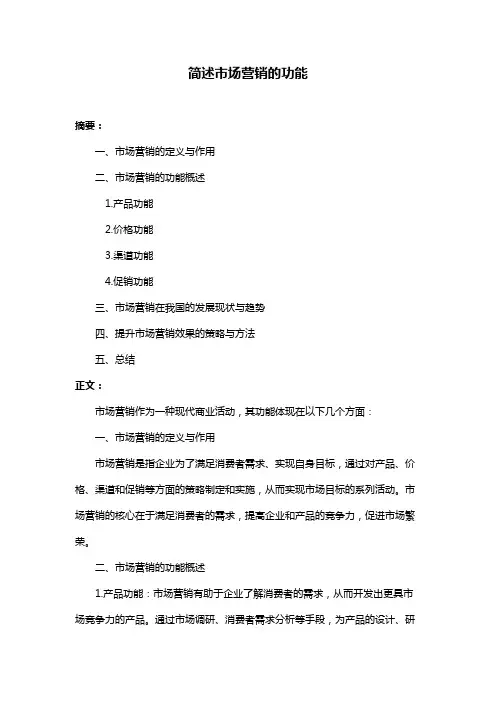 简述市场营销的功能

摘要：

一、市场营销的定义与作用

二、市场营销的功能概述

1.产品功能

2.价格功能

3.渠道功能

4.促销功能

三、市场营销在我国的发展现状与趋势

四、提升市场营销效果的策略与方法

五、总结

正文：

市场营销作为一种现代商业活动，其功能体现在以下几个方面：

一、市场营销的定义与作用

市场营销是指企业为了满足消费者需求、实现自身目标，通过对产品、价格、渠道和促销等方面的策略制定和实施，从而实现市场目标的系列活动。市场营销的核心在于满足消费者的需求，提高企业和产品的竞争力，促进市场繁荣。

二、市场营销的功能概述

1.产品功能：市场营销有助于企业了解消费者的需求，从而开发出更具市场竞争力的产品。通过市场调研、消费者需求分析等手段，为产品的设计、研